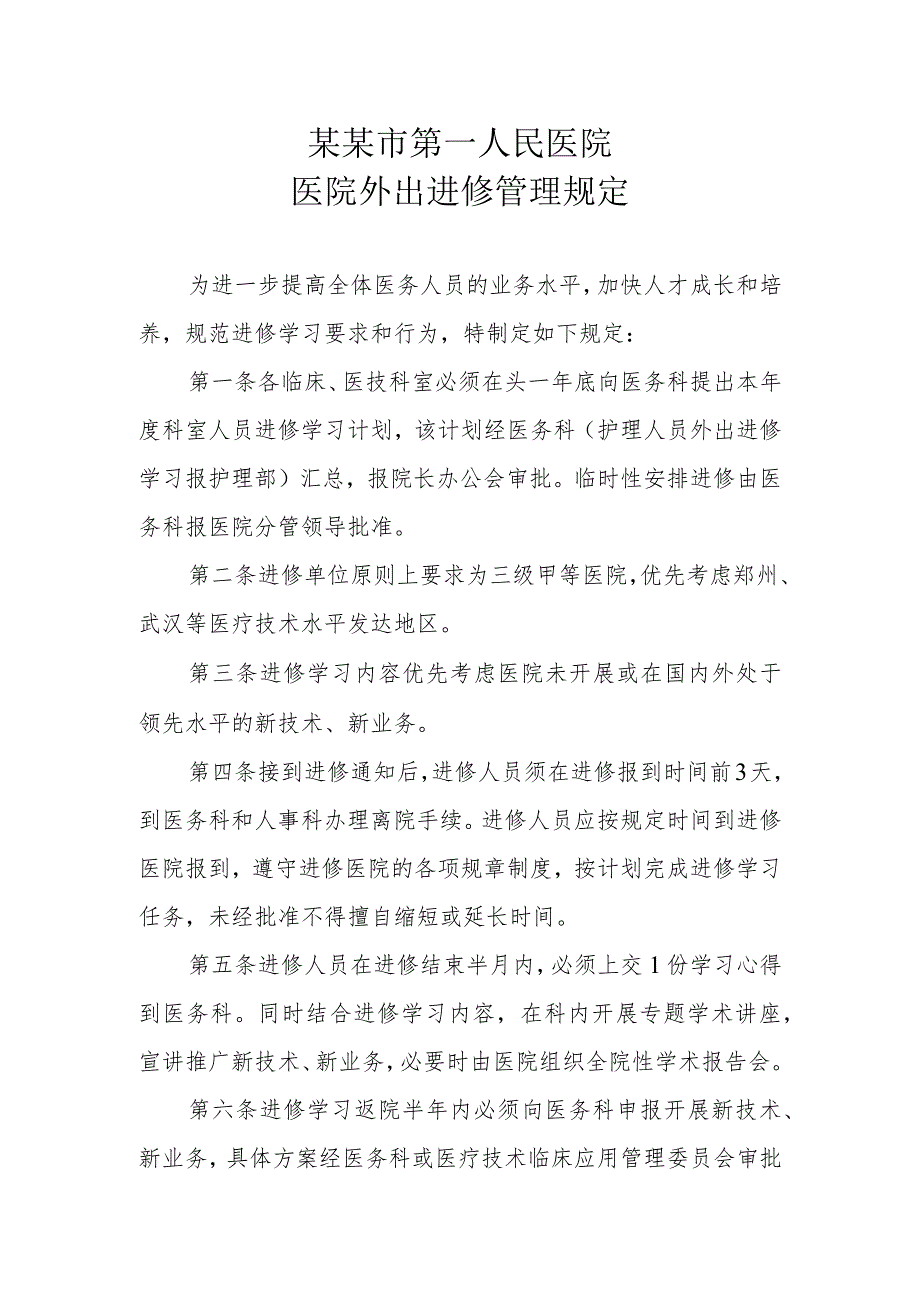 某某市第一人民医院
医院外出进修管理规定

为进一步提高全体医务人员的业务水平，加快人才成长和培养，规范进修学习要求和行为，特制定如下规定：

第一条各临床、医技科室必须在头一年底向医务科提出本年度科室人员进修学习计划，该计划经医务科（护理人员外出进修学习报护理部）汇总，报院长办公会审批。临时性安排进修由医务科报医院分管领导批准。

第二条进修单位原则上要求为三级甲等医院，优先考虑郑州、武汉等医疗技术水平发达地区。

第三条进修学习内容优先考虑医院未开展或在国内外处于领先水平的新技术、新业务。

第四条接到进修通知后，进修人员须在进修报到时间前3天，到医务科和人事科办理离院手续。进修人员应按规定时间到进修医院报到，遵守进修医院的各项规章制度，按计划完成进修学习任务，未经批准不得擅自缩短或延长时间。

第五条进修人员在进修结束半月内，必须上交1份学习心得到医务科。同时结合进修学习内容，在科内开展专题学术讲座，宣讲推广新技术、新业务，必要时由医院组织全院性学术报告会。

第六条进修学习返院半年内必须向医务科申报开展新技术、新业务，具体方案经医务科或医疗技术临床应用管理委员会审批